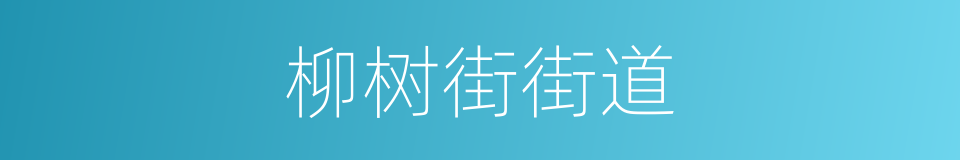 柳树街街道